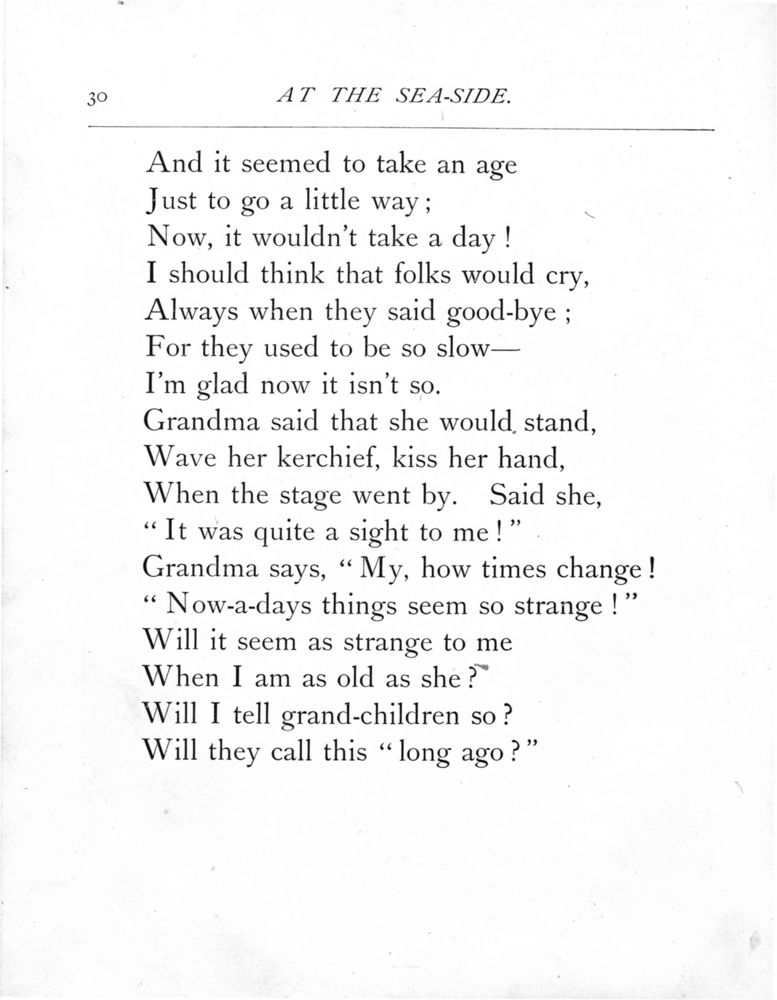 30 AT THE SEA-SIDE.

And it seemed to take an age
Just to go a little way;
Now, it wouldn't take a day!
I should think that folks would cry,
Always when they said good-bye;
For they used to be so slow—
I'm glad now it isn't so.
Grandma said that she would stand,
Wave her kerchief, kiss her hand,
When the stage went by. Said she,
"It was quite a sight to me!"
Grandma says, "My, how times change!
"Now-a-days things seem so strange!"
Will it seem as strange to me
When I am as old as she?
Will I tell grand-children so?
Will they call this "long ago?"